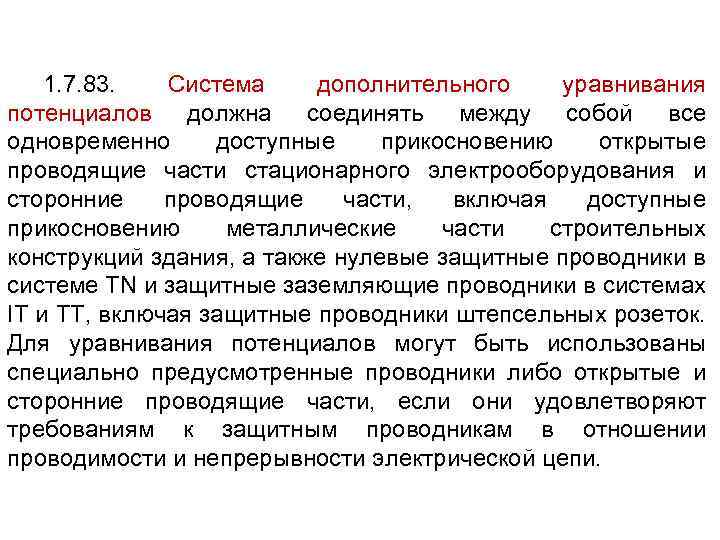 1.7.83. Система дополнительного уравнивания потенциалов должна соединять между собой все одновременно доступные прикосновению открытые проводящие части стационарного электрооборудования и сторонние проводящие части, включая доступные прикосновению металлические части строительных конструкций здания, а также нулевые защитные проводники в системе TN и защитные заземляющие проводники в системах IT и TT, включая защитные проводники штепсельных розеток. Для уравнивания потенциалов могут быть использованы специально предусмотренные проводники либо открытые и сторонние проводящие части, если они удовлетворяют требованиям к защитным проводникам в отношении проводимости и непрерывности электрической цепи.